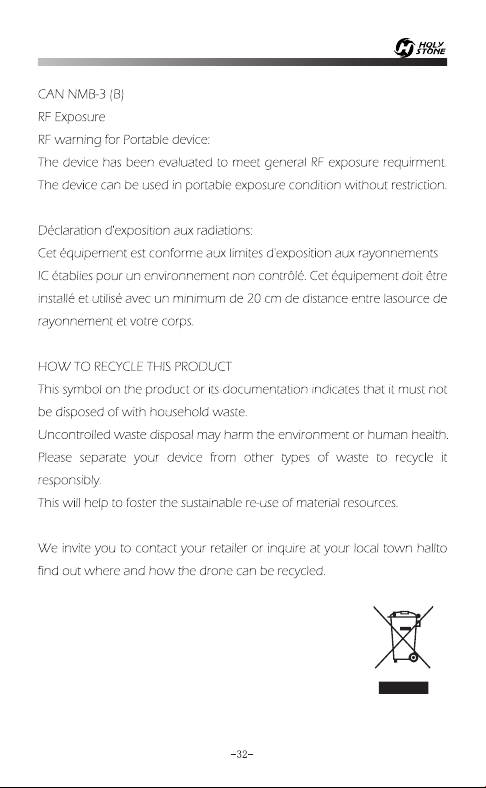 HOLY STONE

CAN NMB-3 (B)
RF Exposure
RF warning for Portable device:
The device has been evaluated to meet general RF exposure requirment. The device can be used in portable exposure condition without restriction.

Déclaration d'exposition aux radiations:
Cet équipement est conforme aux limites d'exposition aux rayonnements IC établies pour un environnement non contrôlé. Cet équipement doit être installé et utilisé avec un minimum de 20 cm de distance entre lasource de rayonnement et votre corps.

HOW TO RECYCLE THIS PRODUCT
This symbol on the product or its documentation indicates that it must not be disposed of with household waste.
Uncontrolled waste disposal may harm the environment or human health. Please separate your device from other types of waste to recycle it responsibly.
This will help to foster the sustainable re-use of material resources.

We invite you to contact your retailer or inquire at your local town hallto find out where and how the drone can be recycled.

-32-